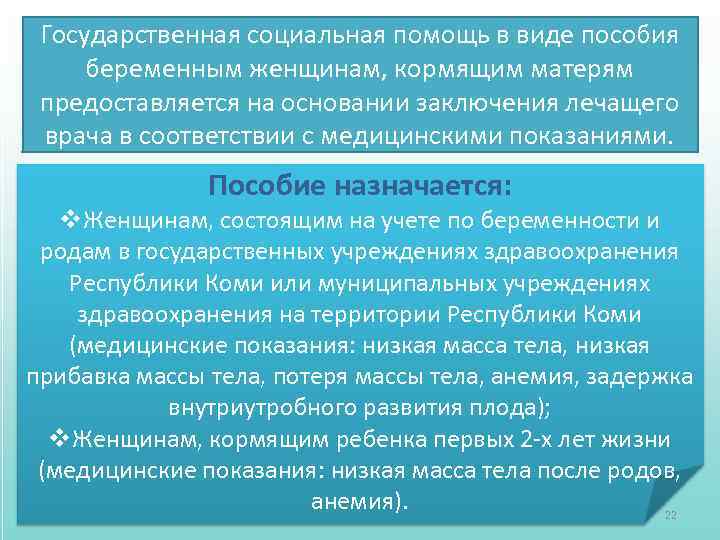 Государственная социальная помощь в виде пособия беременным женщинам, кормящим матерям предоставляется на основании заключения лечащего врача в соответствии с медицинскими показаниями.

Пособие назначается:

❖Женщинам, состоящим на учете по беременности и родам в государственных учреждениях здравоохранения Республики Коми или муниципальных учреждениях здравоохранения на территории Республики Коми (медицинские показания: низкая масса тела, низкая прибавка массы тела, потеря массы тела, анемия, задержка внутриутробного развития плода);

❖Женщинам, кормящим ребенка первых 2-х лет жизни (медицинские показания: низкая масса тела после родов, анемия).

22